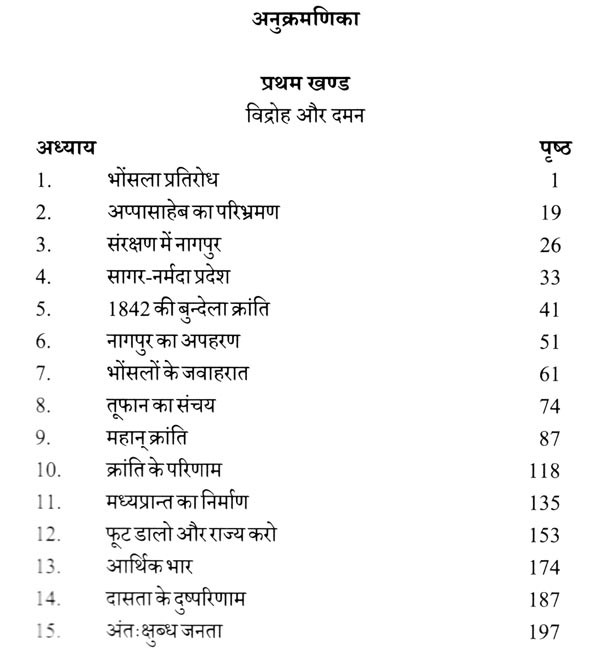 अनुक्रमणिका

प्रथम खण्ड
विद्रोह और दमन

| अध्याय | | पृष्ठ |
|---|---|---|
| 1. | भोंसला प्रतिरोध | 1 |
| 2. | अप्पासाहेब का परिभ्रमण | 19 |
| 3. | संरक्षण में नागपुर | 26 |
| 4. | सागर-नर्मदा प्रदेश | 33 |
| 5. | 1842 की बुन्देला क्रांति | 41 |
| 6. | नागपुर का अपहरण | 51 |
| 7. | भोंसलों के जवाहरात | 61 |
| 8. | तूफान का संचय | 74 |
| 9. | महान् क्रांति | 87 |
| 10. | क्रांति के परिणाम | 118 |
| 11. | मध्यप्रान्त का निर्माण | 135 |
| 12. | फूट डालो और राज्य करो | 153 |
| 13. | आर्थिक भार | 174 |
| 14. | दासता के दुष्परिणाम | 187 |
| 15. | अंतःक्षुब्ध जनता | 197 |